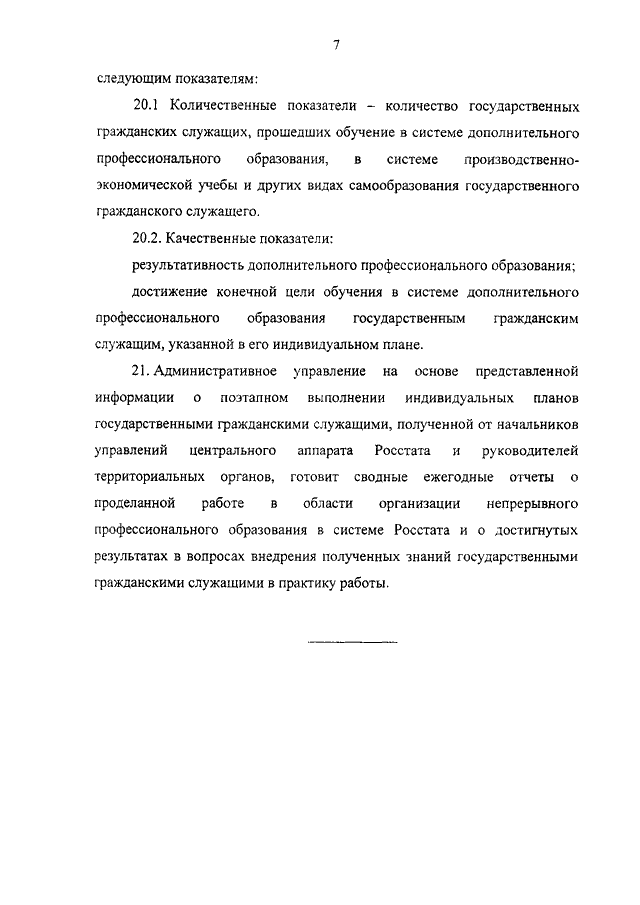 7

следующим показателям:

20.1 Количественные показатели – количество государственных гражданских служащих, прошедших обучение в системе дополнительного профессионального образования, в системе производственно-экономической учебы и других видах самообразования государственного гражданского служащего.

20.2. Качественные показатели:

результативность дополнительного профессионального образования;

достижение конечной цели обучения в системе дополнительного профессионального образования государственным гражданским служащим, указанной в его индивидуальном плане.

21. Административное управление на основе представленной информации о поэтапном выполнении индивидуальных планов государственными гражданскими служащими, полученной от начальников управлений центрального аппарата Росстата и руководителей территориальных органов, готовит сводные ежегодные отчеты о проделанной работе в области организации непрерывного профессионального образования в системе Росстата и о достигнутых результатах в вопросах внедрения полученных знаний государственными гражданскими служащими в практику работы.